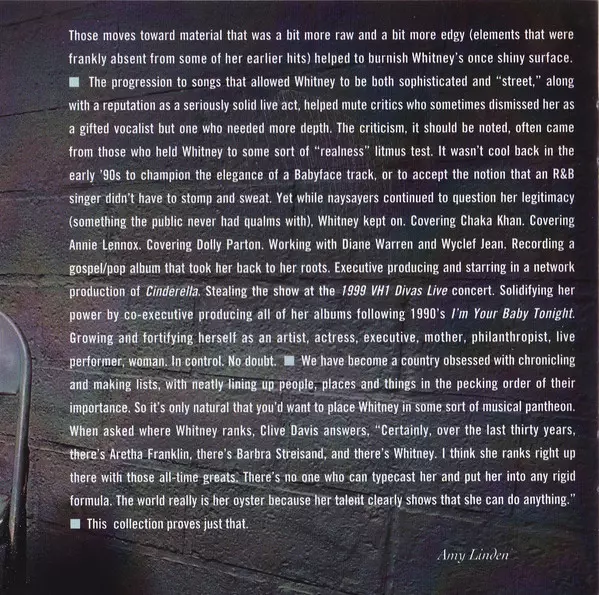 Those moves toward material that was a bit more raw and a bit more edgy (elements that were frankly absent from some of her earlier hits) helped to burnish Whitney's once shiny surface. ■ The progression to songs that allowed Whitney to be both sophisticated and "street," along with a reputation as a seriously solid live act, helped mute critics who sometimes dismissed her as a gifted vocalist but one who needed more depth. The criticism, it should be noted, often came from those who held Whitney to some sort of "realness" litmus test. It wasn't cool back in the early '90s to champion the elegance of a Babyface track, or to accept the notion that an R&B singer didn't have to stomp and sweat. Yet while naysayers continued to question her legitimacy (something the public never had qualms with), Whitney kept on. Covering Chaka Khan. Covering Annie Lennox. Covering Dolly Parton. Working with Diane Warren and Wyclef Jean. Recording a gospel/pop album that took her back to her roots. Executive producing and starring in a network production of Cinderella. Stealing the show at the 1999 VH1 Divas Live concert. Solidifying her power by co-executive producing all of her albums following 1990's I'm Your Baby Tonight. Growing and fortifying herself as an artist, actress, executive, mother, philanthropist, live performer, woman. In control. No doubt. ■ We have become a country obsessed with chronicling and making lists, with neatly lining up people, places and things in the pecking order of their importance. So it's only natural that you'd want to place Whitney in some sort of musical pantheon. When asked where Whitney ranks, Clive Davis answers, "Certainly, over the last thirty years, there's Aretha Franklin, there's Barbra Streisand, and there's Whitney. I think she ranks right up there with those all-time greats. There's no one who can typecast her and put her into any rigid formula. The world really is her oyster because her talent clearly shows that she can do anything." ■ This collection proves just that.

Amy Linden